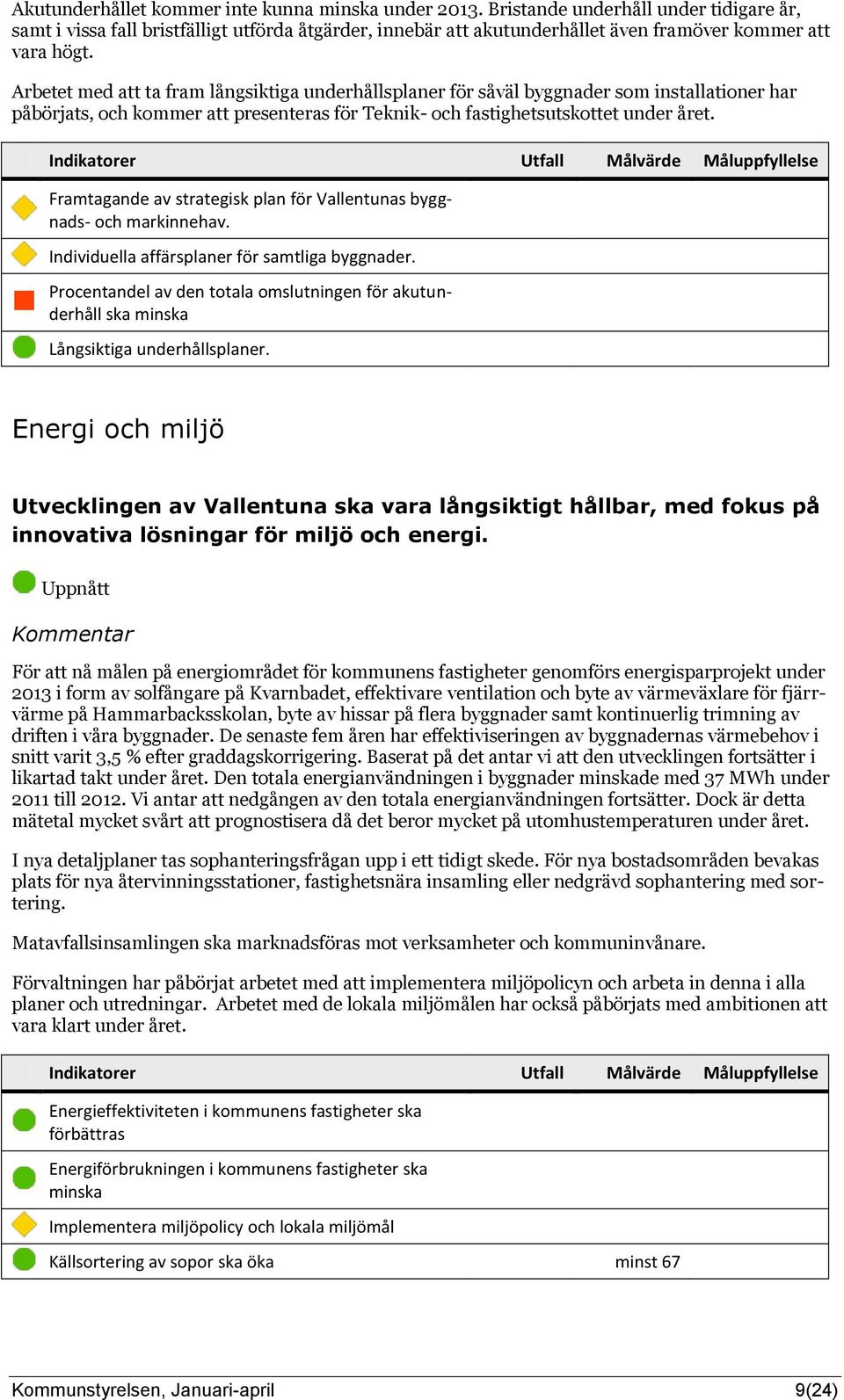 Akutunderhållet kommer inte kunna minska under 2013. Bristande underhåll under tidigare år, samt i vissa fall bristfälligt utförda åtgärder, innebär att akutunderhållet även framöver kommer att vara högt.

Arbetet med att ta fram långsiktiga underhållsplaner för såväl byggnader som installationer har påbörjats, och kommer att presenteras för Teknik- och fastighetsutskottet under året.

| Indikatorer | Utfall | Målvärde | Måluppfyllelse |
|---|---|---|---|
| Framtagande av strategisk plan för Vallentunas byggnads- och markinnehav. | | | |
| Individuella affärsplaner för samtliga byggnader. | | | |
| Procentandel av den totala omslutningen för akutunderhåll ska minska | | | |
| Långsiktiga underhållsplaner. | | | |

Energi och miljö

Utvecklingen av Vallentuna ska vara långsiktigt hållbar, med fokus på innovativa lösningar för miljö och energi.

Uppnått

Kommentar

För att nå målen på energiområdet för kommunens fastigheter genomförs energisparprojekt under 2013 i form av solfångare på Kvarnbadet, effektivare ventilation och byte av värmeväxlare för fjärrvärme på Hammarbacksskolan, byte av hissar på flera byggnader samt kontinuerlig trimning av driften i våra byggnader. De senaste fem åren har effektiviseringen av byggnadernas värmebehov i snitt varit 3,5 % efter graddagskorrigering. Baserat på det antar vi att den utvecklingen fortsätter i likartad takt under året. Den totala energianvändningen i byggnader minskade med 37 MWh under 2011 till 2012. Vi antar att nedgången av den totala energianvändningen fortsätter. Dock är detta mätetal mycket svårt att prognostisera då det beror mycket på utomhustemperaturen under året.

I nya detaljplaner tas sophanteringsfrågan upp i ett tidigt skede. För nya bostadsområden bevakas plats för nya återvinningsstationer, fastighetsnära insamling eller nedgrävd sophantering med sortering.

Matavfallsinsamlingen ska marknadsföras mot verksamheter och kommuninvånare.

Förvaltningen har påbörjat arbetet med att implementera miljöpolicyn och arbeta in denna i alla planer och utredningar. Arbetet med de lokala miljömålen har också påbörjats med ambitionen att vara klart under året.

| Indikatorer | Utfall | Målvärde | Måluppfyllelse |
|---|---|---|---|
| Energieffektiviteten i kommunens fastigheter ska förbättras | | | |
| Energiförbrukningen i kommunens fastigheter ska minska | | | |
| Implementera miljöpolicy och lokala miljömål | | | |
| Källsortering av sopor ska öka | | minst 67 | |

Kommunstyrelsen, Januari-april 9(24)